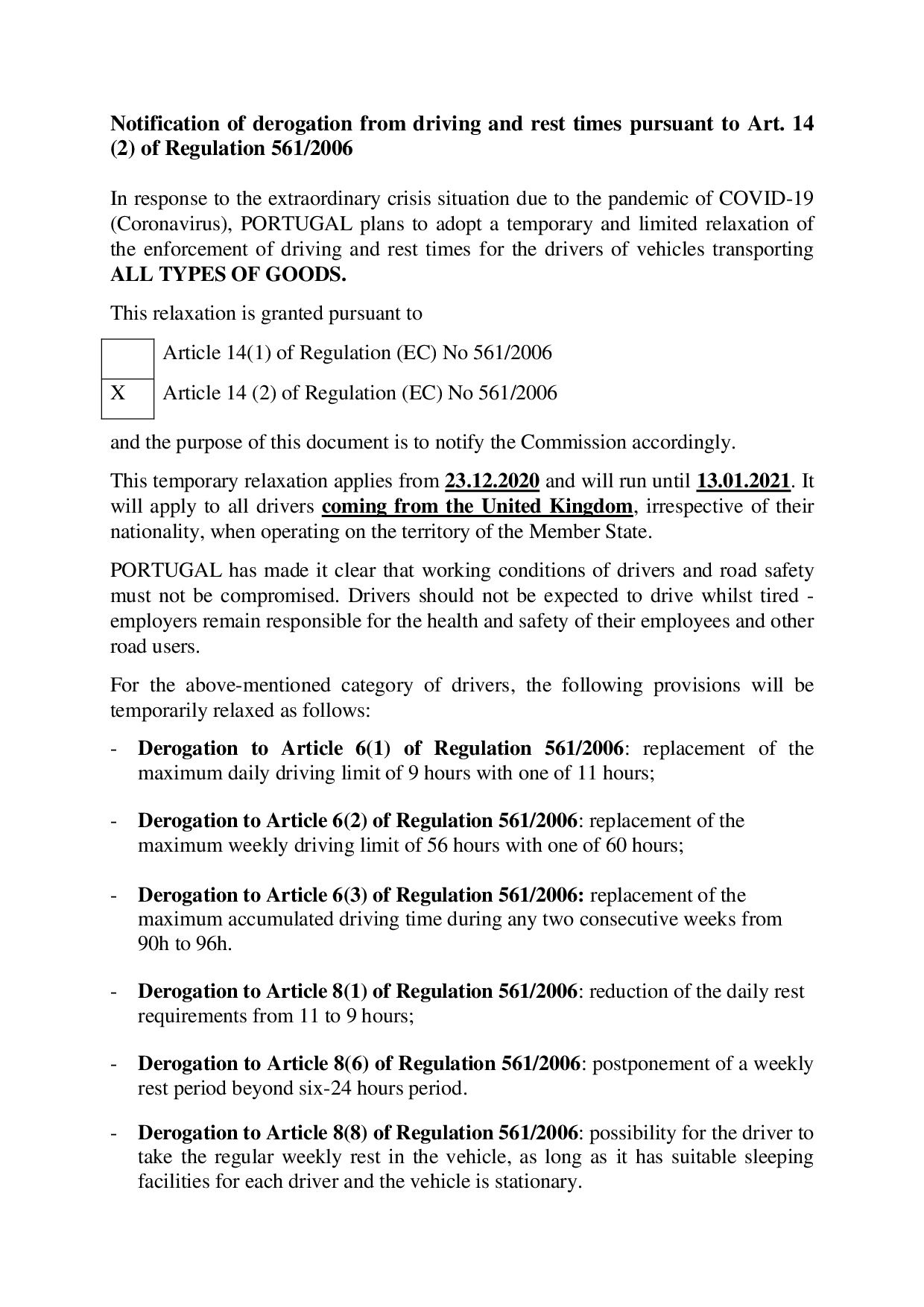 Notification of derogation from driving and rest times pursuant to Art. 14 (2) of Regulation 561/2006

In response to the extraordinary crisis situation due to the pandemic of COVID-19 (Coronavirus), PORTUGAL plans to adopt a temporary and limited relaxation of the enforcement of driving and rest times for the drivers of vehicles transporting ALL TYPES OF GOODS.

This relaxation is granted pursuant to

|   | Article 14(1) of Regulation (EC) No 561/2006 |
|---|---|
| X | Article 14 (2) of Regulation (EC) No 561/2006 |

and the purpose of this document is to notify the Commission accordingly.

This temporary relaxation applies from 23.12.2020 and will run until 13.01.2021. It will apply to all drivers coming from the United Kingdom, irrespective of their nationality, when operating on the territory of the Member State.

PORTUGAL has made it clear that working conditions of drivers and road safety must not be compromised. Drivers should not be expected to drive whilst tired - employers remain responsible for the health and safety of their employees and other road users.

For the above-mentioned category of drivers, the following provisions will be temporarily relaxed as follows:

- Derogation to Article 6(1) of Regulation 561/2006: replacement of the maximum daily driving limit of 9 hours with one of 11 hours;

- Derogation to Article 6(2) of Regulation 561/2006: replacement of the maximum weekly driving limit of 56 hours with one of 60 hours;

- Derogation to Article 6(3) of Regulation 561/2006: replacement of the maximum accumulated driving time during any two consecutive weeks from 90h to 96h.

- Derogation to Article 8(1) of Regulation 561/2006: reduction of the daily rest requirements from 11 to 9 hours;

- Derogation to Article 8(6) of Regulation 561/2006: postponement of a weekly rest period beyond six-24 hours period.

- Derogation to Article 8(8) of Regulation 561/2006: possibility for the driver to take the regular weekly rest in the vehicle, as long as it has suitable sleeping facilities for each driver and the vehicle is stationary.